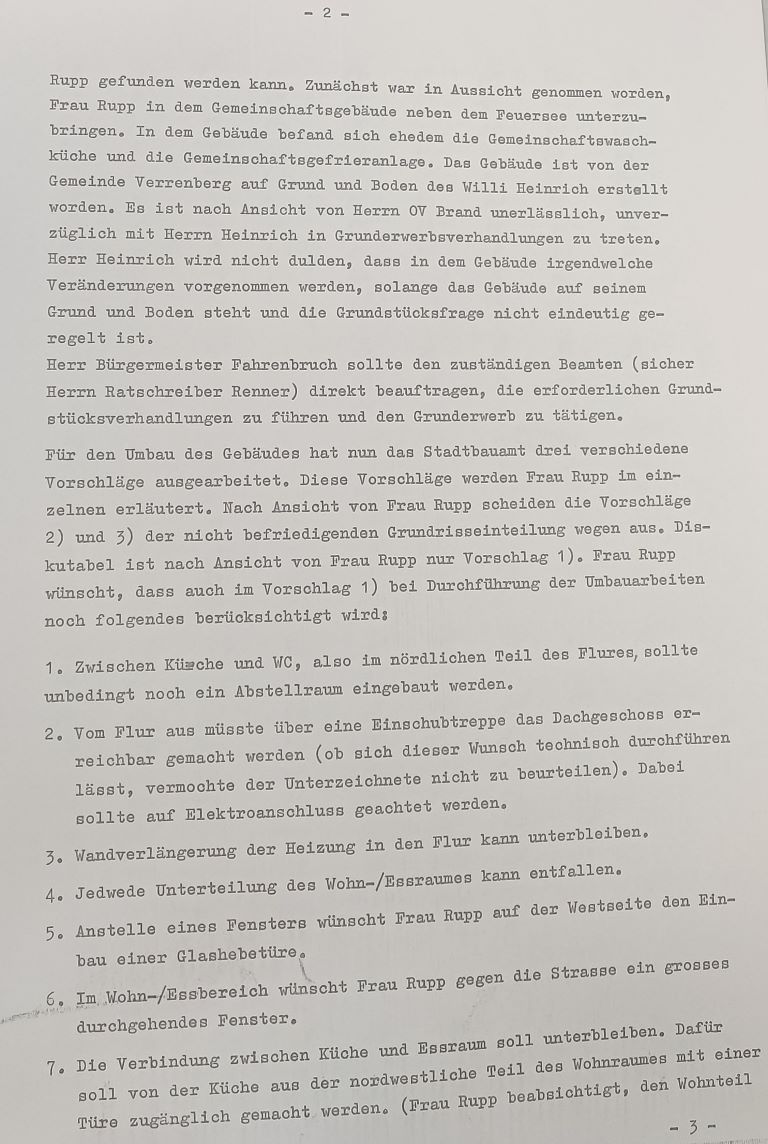 - 2 -

Rupp gefunden werden kann. Zunächst war in Aussicht genommen worden, Frau Rupp in dem Gemeinschaftsgebäude neben dem Feuersee unterzubringen. In dem Gebäude befand sich ehedem die Gemeinschaftswaschküche und die Gemeinschaftsgefrieranlage. Das Gebäude ist von der Gemeinde Verrenberg auf Grund und Boden des Willi Heinrich erstellt worden. Es ist nach Ansicht von Herrn OV Brand unerlässlich, unverzüglich mit Herrn Heinrich in Grunderwerbsverhandlungen zu treten. Herr Heinrich wird nicht dulden, dass in dem Gebäude irgendwelche Veränderungen vorgenommen werden, solange das Gebäude auf seinem Grund und Boden steht und die Grundstücksfrage nicht eindeutig geregelt ist.
Herr Bürgermeister Fahrenbruch sollte den zuständigen Beamten (sicher Herrn Ratschreiber Renner) direkt beauftragen, die erforderlichen Grundstücksverhandlungen zu führen und den Grunderwerb zu tätigen.

Für den Umbau des Gebäudes hat nun das Stadtbauamt drei verschiedene Vorschläge ausgearbeitet. Diese Vorschläge werden Frau Rupp im einzelnen erläutert. Nach Ansicht von Frau Rupp scheiden die Vorschläge 2) und 3) der nicht befriedigenden Grundrisseinteilung wegen aus. Diskutabel ist nach Ansicht von Frau Rupp nur Vorschlag 1). Frau Rupp wünscht, dass auch im Vorschlag 1) bei Durchführung der Umbauarbeiten noch folgendes berücksichtigt wird:

1. Zwischen Küche und WC, also im nördlichen Teil des Flures, sollte unbedingt noch ein Abstellraum eingebaut werden.

2. Vom Flur aus müsste über eine Einschubtreppe das Dachgeschoss erreichbar gemacht werden (ob sich dieser Wunsch technisch durchführen lässt, vermochte der Unterzeichnete nicht zu beurteilen). Dabei sollte auf Elektroanschluss geachtet werden.

3. Wandverlängerung der Heizung in den Flur kann unterbleiben.

4. Jedwede Unterteilung des Wohn-/Essraumes kann entfallen.

5. Anstelle eines Fensters wünscht Frau Rupp auf der Westseite den Einbau einer Glashebetüre.

6. Im Wohn-/Essbereich wünscht Frau Rupp gegen die Strasse ein grosses durchgehendes Fenster.

7. Die Verbindung zwischen Küche und Essraum soll unterbleiben. Dafür soll von der Küche aus der nordwestliche Teil des Wohnraumes mit einer Türe zugänglich gemacht werden. (Frau Rupp beabsichtigt, den Wohnteil

- 3 -